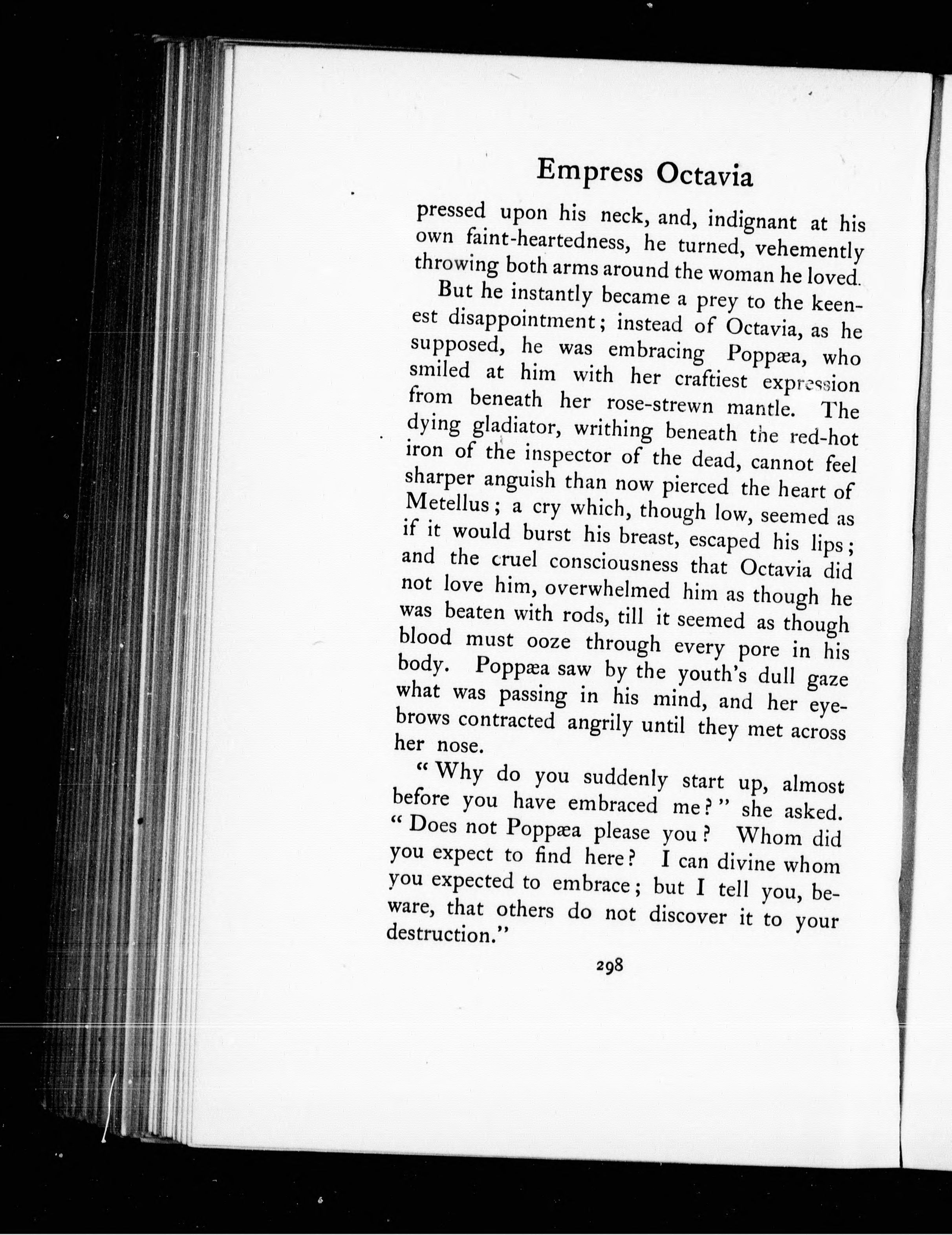 Empress Octavia

pressed upon his neck, and, indignant at his own faint-heartedness, he turned, vehemently throwing both arms around the woman he loved.

But he instantly became a prey to the keenest disappointment; instead of Octavia, as he supposed, he was embracing Poppæa, who smiled at him with her craftiest expression from beneath her rose-strewn mantle. The dying gladiator, writhing beneath the red-hot iron of the inspector of the dead, cannot feel sharper anguish than now pierced the heart of Metellus; a cry which, though low, seemed as if it would burst his breast, escaped his lips; and the cruel consciousness that Octavia did not love him, overwhelmed him as though he was beaten with rods, till it seemed as though blood must ooze through every pore in his body. Poppæa saw by the youth's dull gaze what was passing in his mind, and her eyebrows contracted angrily until they met across her nose.

"Why do you suddenly start up, almost before you have embraced me?" she asked. "Does not Poppæa please you? Whom did you expect to find here? I can divine whom you expected to embrace; but I tell you, beware, that others do not discover it to your destruction."

298